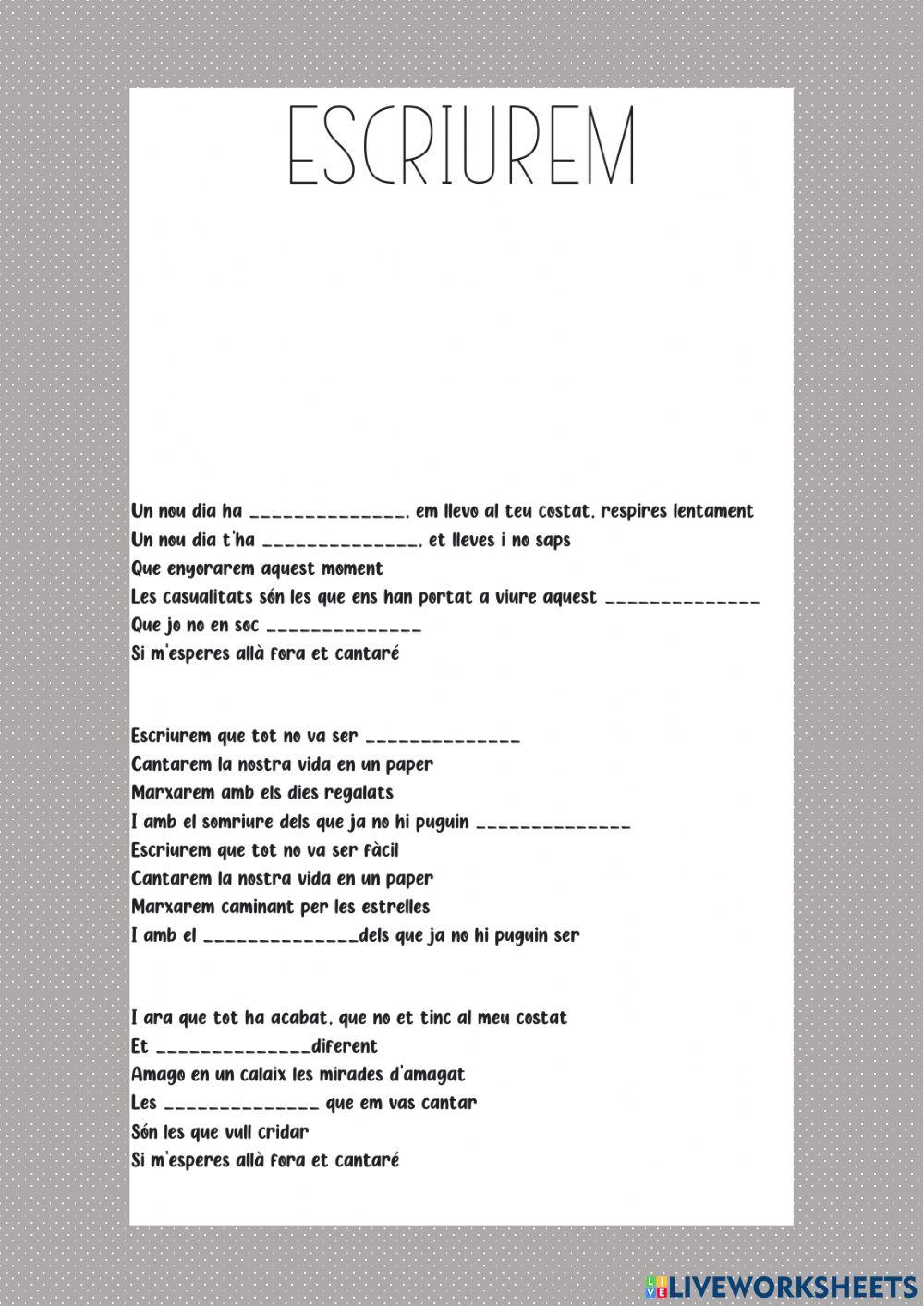 ESCRIUREM

Un nou dia ha ______________, em llevo al teu costat, respires lentament
Un nou dia t'ha ______________, et lleves i no saps
Que enyorarem aquest moment
Les casualitats són les que ens han portat a viure aquest ______________
Que jo no en soc ______________
Si m'esperes allà fora et cantaré

Escriurem que tot no va ser ______________
Cantarem la nostra vida en un paper
Marxarem amb els dies regalats
I amb el somriure dels que ja no hi puguin ______________
Escriurem que tot no va ser fàcil
Cantarem la nostra vida en un paper
Marxarem caminant per les estrelles
I amb el ______________dels que ja no hi puguin ser

I ara que tot ha acabat, que no et tinc al meu costat
Et ______________diferent
Amago en un calaix les mirades d'amagat
Les ______________ que em vas cantar
Són les que vull cridar
Si m'esperes allà fora et cantaré

LIVEWORKSHEETS